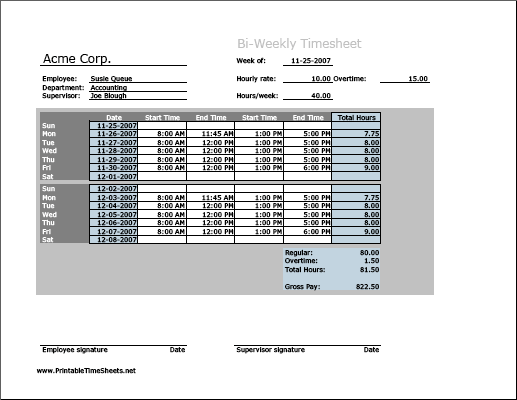 Bi-Weekly Timesheet

Acme Corp.

Week of: 11-25-2007

Employee: Susie Queue
Department: Accounting
Supervisor: Joe Blough

Hourly rate: 10.00 Overtime: 15.00

Hours/week: 40.00

| | Date | Start Time | End Time | Start Time | End Time | Total Hours |
|---|---|---|---|---|---|---|
| Sun | 11-25-2007 | | | | | |
| Mon | 11-26-2007 | 8:00 AM | 11:45 AM | 1:00 PM | 5:00 PM | 7.75 |
| Tue | 11-27-2007 | 8:00 AM | 12:00 PM | 1:00 PM | 5:00 PM | 8.00 |
| Wed | 11-28-2007 | 8:00 AM | 12:00 PM | 1:00 PM | 5:00 PM | 8.00 |
| Thu | 11-29-2007 | 8:00 AM | 12:00 PM | 1:00 PM | 5:00 PM | 8.00 |
| Fri | 11-30-2007 | 8:00 AM | 12:00 PM | 1:00 PM | 6:00 PM | 9.00 |
| Sat | 12-01-2007 | | | | | |
| Sun | 12-02-2007 | | | | | |
| Mon | 12-03-2007 | 8:00 AM | 11:45 AM | 1:00 PM | 5:00 PM | 7.75 |
| Tue | 12-04-2007 | 8:00 AM | 12:00 PM | 1:00 PM | 5:00 PM | 8.00 |
| Wed | 12-05-2007 | 8:00 AM | 12:00 PM | 1:00 PM | 5:00 PM | 8.00 |
| Thu | 12-06-2007 | 8:00 AM | 12:00 PM | 1:00 PM | 5:00 PM | 8.00 |
| Fri | 12-07-2007 | 8:00 AM | 12:00 PM | 1:00 PM | 6:00 PM | 9.00 |
| Sat | 12-08-2007 | | | | | |

Regular: 80.00
Overtime: 1.50
Total Hours: 81.50

Gross Pay: 822.50

Employee signature Date

Supervisor signature Date

www.PrintableTimeSheets.net